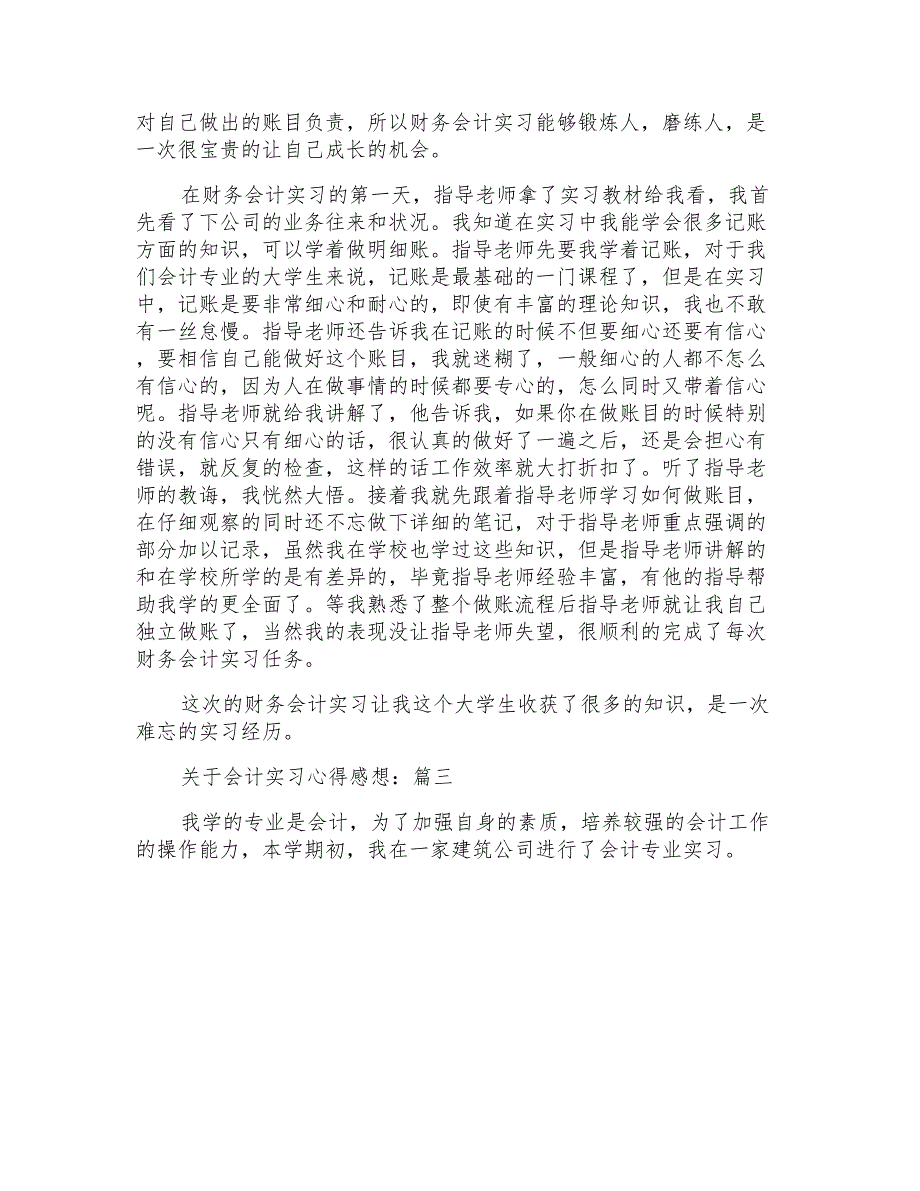 对自己做出的账目负责，所以财务会计实习能够锻炼人，磨练人，是一次很宝贵的让自己成长的机会。

在财务会计实习的第一天，指导老师拿了实习教材给我看，我首先看了下公司的业务往来和状况。我知道在实习中我能学会很多记账方面的知识，可以学着做明细账。指导老师先要我学着记账，对于我们会计专业的大学生来说，记账是最基础的一门课程了，但是在实习中，记账是要非常细心和耐心的，即使有丰富的理论知识，我也不敢有一丝怠慢。指导老师还告诉我在记账的时候不但要细心还要有信心，要相信自己能做好这个账目，我就迷糊了，一般细心的人都不怎么有信心的，因为人在做事情的时候都要专心的，怎么同时又带着信心呢。指导老师就给我讲解了，他告诉我，如果你在做账目的时候特别的没有信心只有细心的话，很认真的做好了一遍之后，还是会担心有错误，就反复的检查，这样的话工作效率就大打折扣了。听了指导老师的教诲，我恍然大悟。接着我就先跟着指导老师学习如何做账目，在仔细观察的同时还不忘做下详细的笔记，对于指导老师重点强调的部分加以记录，虽然我在学校也学过这些知识，但是指导老师讲解的和在学校所学的是有差异的，毕竟指导老师经验丰富，有他的指导帮助我学的更全面了。等我熟悉了整个做账流程后指导老师就让我自己独立做账了，当然我的表现没让指导老师失望，很顺利的完成了每次财务会计实习任务。

这次的财务会计实习让我这个大学生收获了很多的知识，是一次难忘的实习经历。

关于会计实习心得感想：篇三

我学的专业是会计，为了加强自身的素质，培养较强的会计工作的操作能力，本学期初，我在一家建筑公司进行了会计专业实习。